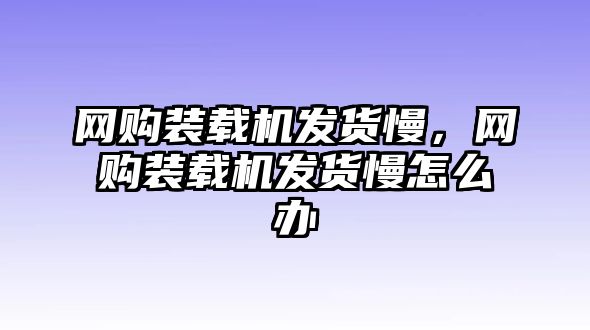 网购装载机发货慢，网购装载机发货慢怎么办